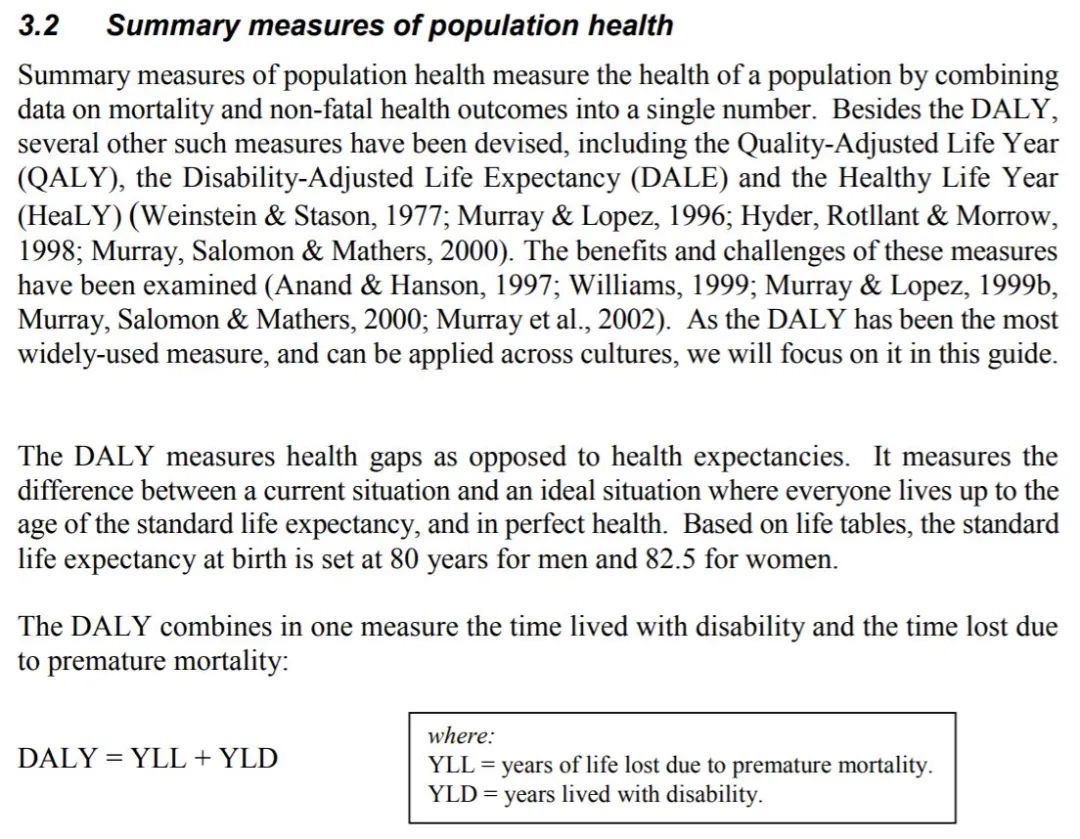 3.2 Summary measures of population health

Summary measures of population health measure the health of a population by combining data on mortality and non-fatal health outcomes into a single number. Besides the DALY, several other such measures have been devised, including the Quality-Adjusted Life Year (QALY), the Disability-Adjusted Life Expectancy (DALE) and the Healthy Life Year (HeaLY) (Weinstein & Stason, 1977; Murray & Lopez, 1996; Hyder, Rotllant & Morrow, 1998; Murray, Salomon & Mathers, 2000). The benefits and challenges of these measures have been examined (Anand & Hanson, 1997; Williams, 1999; Murray & Lopez, 1999b, Murray, Salomon & Mathers, 2000; Murray et al., 2002). As the DALY has been the most widely-used measure, and can be applied across cultures, we will focus on it in this guide.

The DALY measures health gaps as opposed to health expectancies. It measures the difference between a current situation and an ideal situation where everyone lives up to the age of the standard life expectancy, and in perfect health. Based on life tables, the standard life expectancy at birth is set at 80 years for men and 82.5 for women.

The DALY combines in one measure the time lived with disability and the time lost due to premature mortality:

DALY = YLL + YLD

where:
YLL = years of life lost due to premature mortality.
YLD = years lived with disability.